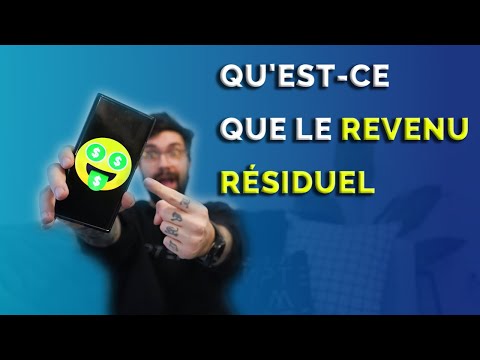 QU'EST-CE QUE LE REVENU RÉSIDUEL